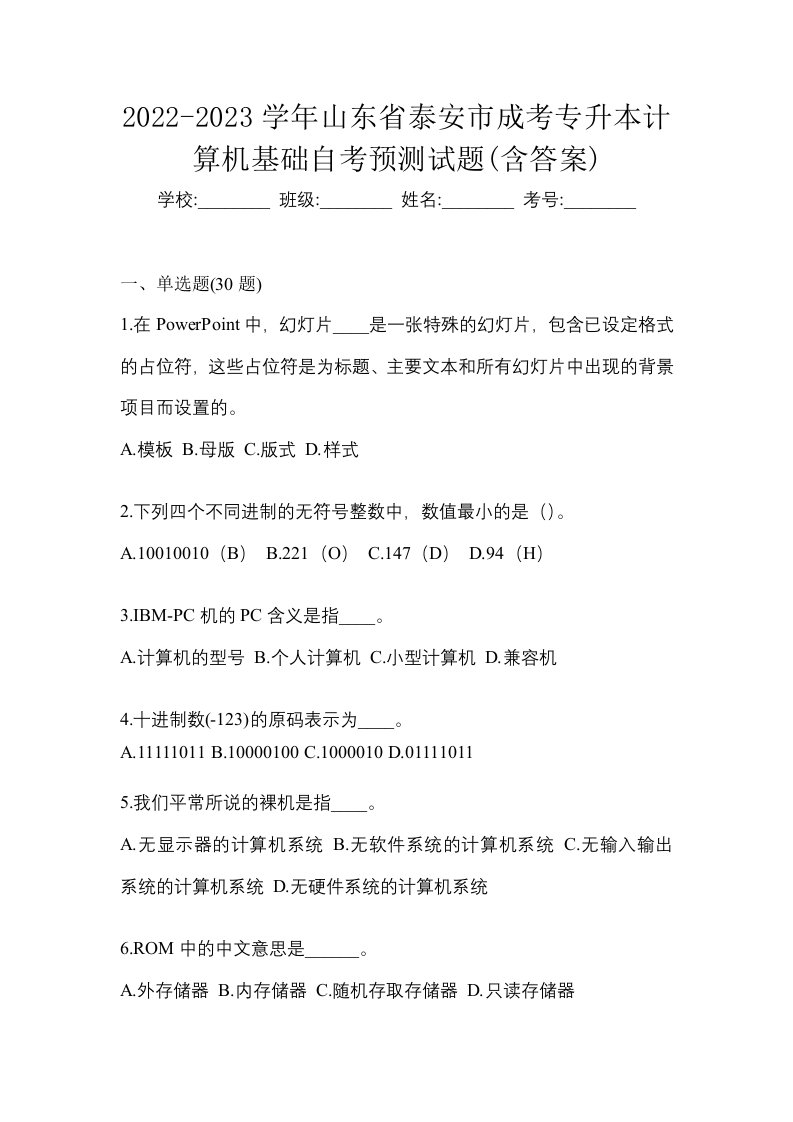 2022-2023 学年山东省泰安市成考专升本计算机基础自考预测试题(含答案)

学校:________ 班级:________ 姓名:________ 考号:________

一、单选题(30 题)

1.在 PowerPoint 中，幻灯片____是一张特殊的幻灯片，包含已设定格式的占位符，这些占位符是为标题、主要文本和所有幻灯片中出现的背景项目而设置的。

A.模板 B.母版 C.版式 D.样式

2.下列四个不同进制的无符号整数中，数值最小的是（）。

A.10010010（B） B.221（O） C.147（D） D.94（H）

3.IBM-PC 机的 PC 含义是指____。

A.计算机的型号 B.个人计算机 C.小型计算机 D.兼容机

4.十进制数(-123)的原码表示为____。

A.11111011 B.10000100 C.1000010 D.01111011

5.我们平常所说的裸机是指____。

A.无显示器的计算机系统 B.无软件系统的计算机系统 C.无输入输出系统的计算机系统 D.无硬件系统的计算机系统

6.ROM 中的中文意思是______。

A.外存储器 B.内存储器 C.随机存取存储器 D.只读存储器